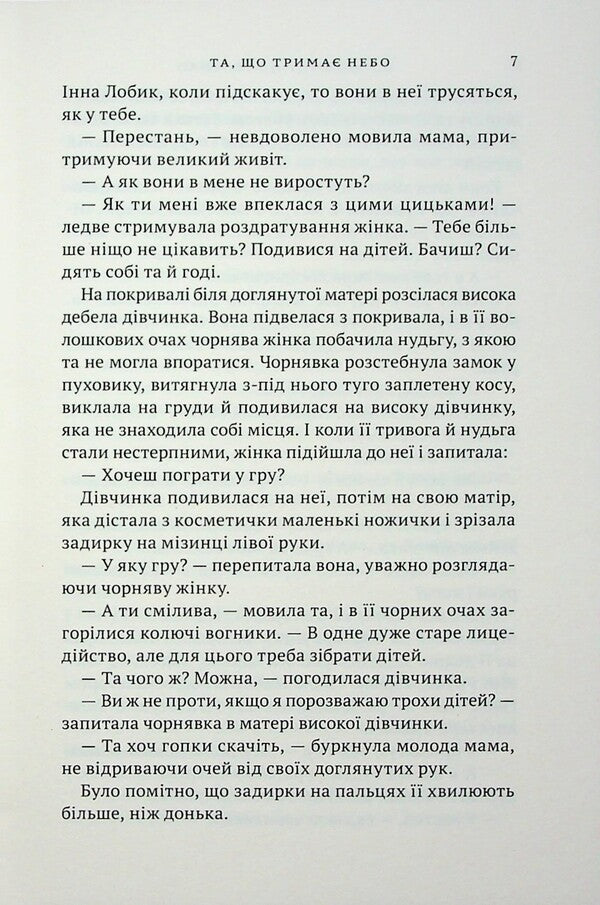 ТА, ЩО ТРИМАЄ НЕБО 7

Інна Лобик, коли підскакує, то вони в неї трусяться, як у тебе.

— Перестань, — невдоволено мовила мама, притримуючи великий живіт.

— А як вони в мене не виростуть?

— Як ти мені вже впеклася з цими цицьками! — ледве стримувала роздратування жінка. — Тебе більше ніщо не цікавить? Подивися на дітей. Бачиш? Сидять собі та й годі.

На покривалі біля доглянутої матері розсілася висока дебела дівчинка. Вона підвелася з покривала, і в її волошкових очах чорнява жінка побачила нудьгу, з якою та не могла впоратися. Чорнявка розстебнула замок у пуховику, витягнула з-під нього туго заплетену косу, виклала на груди й подивилася на високу дівчинку, яка не знаходила собі місця. І коли її тривога й нудьга стали нестерпними, жінка підійшла до неї і запитала:

— Хочеш пограти у гру?

Дівчинка подивилася на неї, потім на свою матір, яка дістала з косметички маленькі ножички і зрізала задирку на мізинці лівої руки.

— У яку гру? — перепитала вона, уважно розглядаючи чорняву жінку.

— А ти смілива, — мовила та, і в її чорних очах загорілися колючі вогники. — В одне дуже старе лицедійство, але для цього треба зібрати дітей.

— Та чого ж? Можна, — погодилася дівчинка.

— Ви ж не проти, якщо я порозважаю трохи дітей? — запитала чорнявка в матері високої дівчинки.

— Та хоч гопки скачіть, — буркнула молода мама, не відриваючи очей від своїх доглянутих рук.

Було помітно, що задирки на пальцях її хвилюють більше, ніж донька.